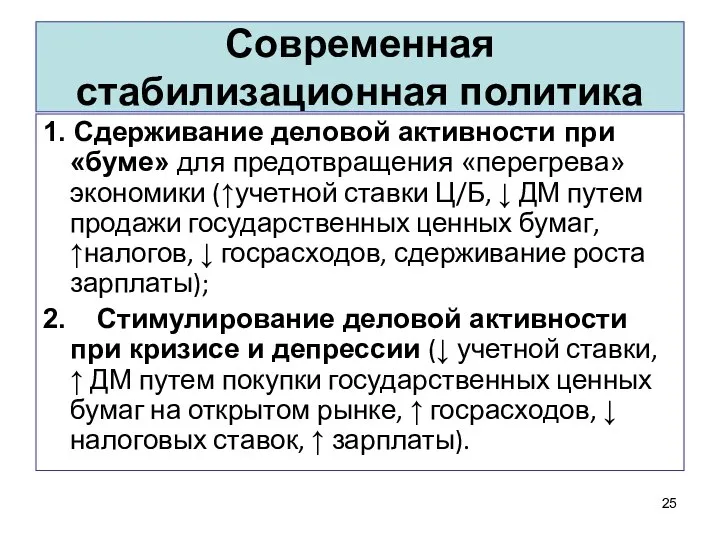 Современная стабилизационная политика

1. Сдерживание деловой активности при «буме» для предотвращения «перегрева» экономики (↑учетной ставки Ц/Б, ↓ ДМ путем продажи государственных ценных бумаг, ↑налогов, ↓ госрасходов, сдерживание роста зарплаты);

2. Стимулирование деловой активности при кризисе и депрессии (↓ учетной ставки, ↑ ДМ путем покупки государственных ценных бумаг на открытом рынке, ↑ госрасходов, ↓ налоговых ставок, ↑ зарплаты).

25